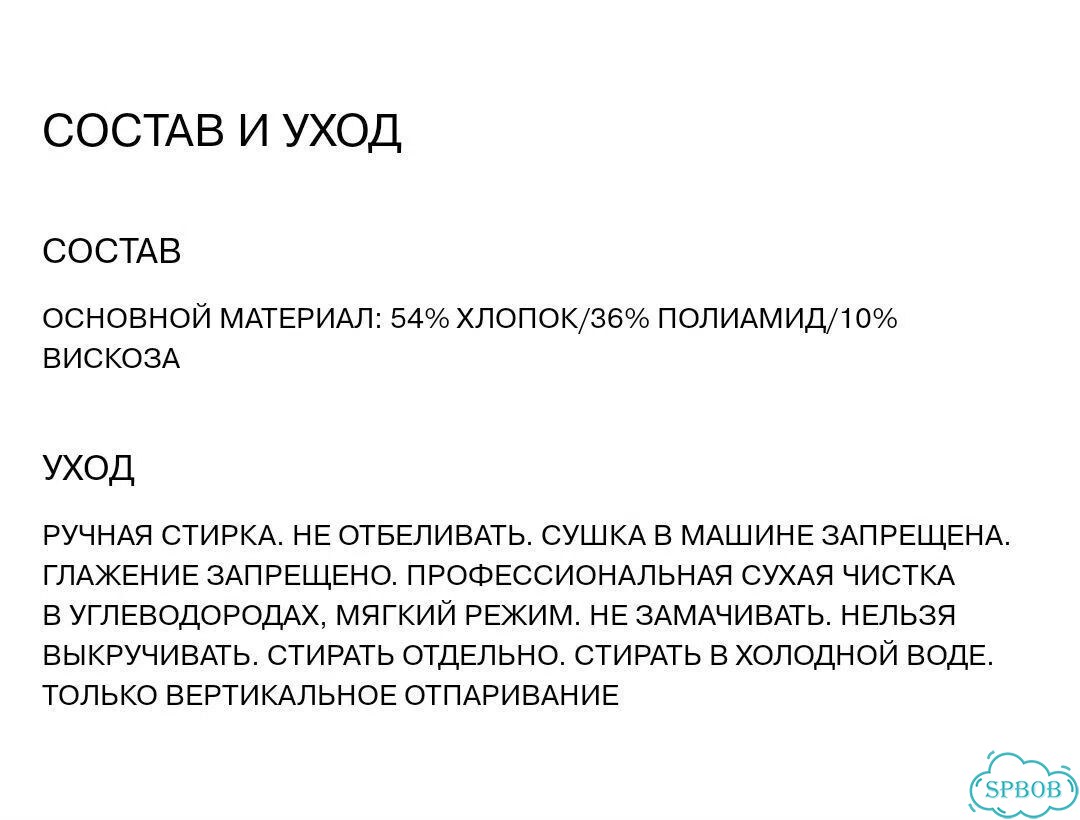 СОСТАВ И УХОД

СОСТАВ

ОСНОВНОЙ МАТЕРИАЛ: 54% ХЛОПОК/36% ПОЛИАМИД/10% ВИСКОЗА

УХОД

РУЧНАЯ СТИРКА. НЕ ОТБЕЛИВАТЬ. СУШКА В МАШИНЕ ЗАПРЕЩЕНА. ГЛАЖЕНИЕ ЗАПРЕЩЕНО. ПРОФЕССИОНАЛЬНАЯ СУХАЯ ЧИСТКА В УГЛЕВОДОРОДАХ, МЯГКИЙ РЕЖИМ. НЕ ЗАМАЧИВАТЬ. НЕЛЬЗЯ ВЫКРУЧИВАТЬ. СТИРАТЬ ОТДЕЛЬНО. СТИРАТЬ В ХОЛОДНОЙ ВОДЕ. ТОЛЬКО ВЕРТИКАЛЬНОЕ ОТПАРИВАНИЕ

SPBOB